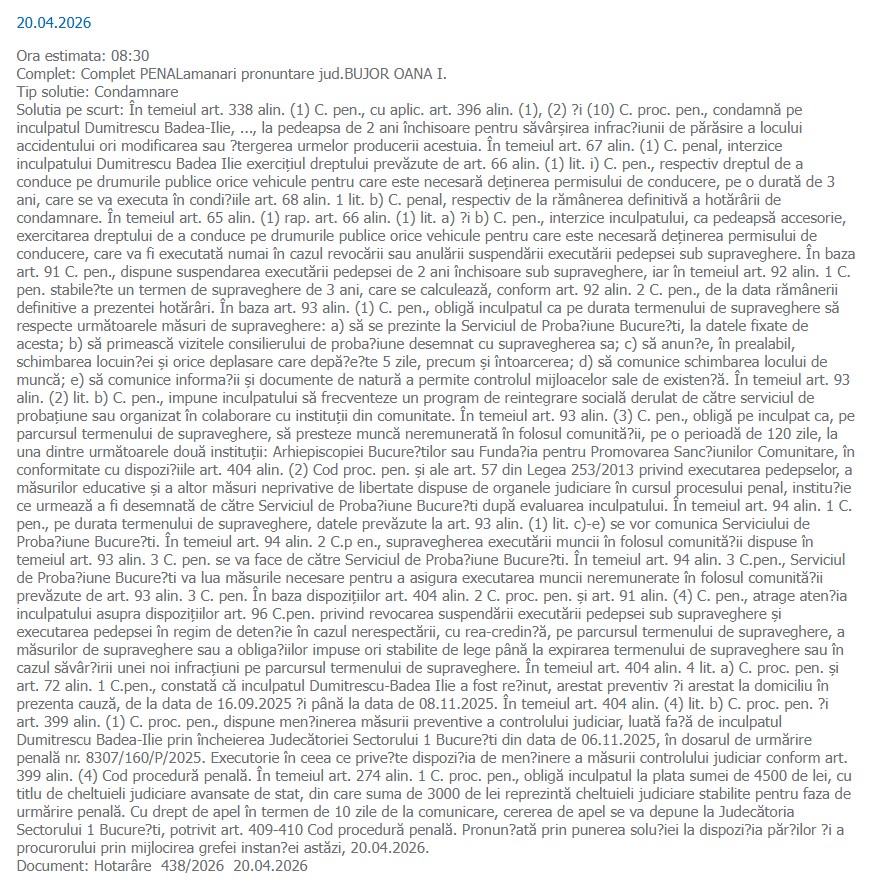 20.04.2026

Ora estimata: 08:30
Complet: Complet PENALamanari pronuntare jud.BUJOR OANA I.
Tip solutie: Condamnare
Solutia pe scurt: În temeiul art. 338 alin. (1) C. pen., cu aplic. art. 396 alin. (1), (2) ?i (10) C. proc. pen., condamnă pe inculpatul Dumitrescu Badea-Ilie, ..., la pedeapsa de 2 ani închisoare pentru săvârșirea infrac?iunii de părăsire a locului accidentului ori modificarea sau ?tergerea urmelor producerii acestuia. În temeiul art. 67 alin. (1) C. penal, interzice inculpatului Dumitrescu Badea Ilie exercițiul dreptului prevăzute de art. 66 alin. (1) lit. i) C. pen., respectiv dreptul de a conduce pe drumurile publice orice vehicule pentru care este necesară deținerea permisului de conducere, pe o durată de 3 ani, care se va executa în condi?iile art. 68 alin. 1 lit. b) C. penal, respectiv de la rămânerea definitivă a hotărârii de condamnare. În temeiul art. 65 alin. (1) rap. art. 66 alin. (1) lit. a) ?i b) C. pen., interzice inculpatului, ca pedeapsă accesorie, exercitarea dreptului de a conduce pe drumurile publice orice vehicule pentru care este necesară deținerea permisului de conducere, care va fi executată numai în cazul revocării sau anulării suspendării executării pedepsei sub supraveghere. În baza art. 91 C. pen., dispune suspendarea executării pedepsei de 2 ani închisoare sub supraveghere, iar în temeiul art. 92 alin. 1 C. pen. stabile?te un termen de supraveghere de 3 ani, care se calculează, conform art. 92 alin. 2 C. pen., de la data rămânerii definitive a prezentei hotărâri. În baza art. 93 alin. (1) C. pen., obligă inculpatul ca pe durata termenului de supraveghere să respecte următoarele măsuri de supraveghere: a) să se prezinte la Serviciul de Proba?iune Bucure?ti, la datele fixate de acesta; b) să primească vizitele consilierului de proba?iune desemnat cu supravegherea sa; c) să anun?e, în prealabil, schimbarea locuin?ei și orice deplasare care depă?e?te 5 zile, precum și întoarcerea; d) să comunice schimbarea locului de muncă; e) să comunice informa?ii și documente de natură a permite controlul mijloacelor sale de existen?ă. În temeiul art. 93 alin. (2) lit. b) C. pen., impune inculpatului să frecventeze un program de reintegrare socială derulat de către serviciul de probațiune sau organizat în colaborare cu instituții din comunitate. În temeiul art. 93 alin. (3) C. pen., obligă pe inculpat ca, pe parcursul termenului de supraveghere, să presteze muncă neremunerată în folosul comunită?ii, pe o perioadă de 120 zile, la una dintre următoarele două instituții: Arhiepiscopiei Bucure?tilor sau Funda?ia pentru Promovarea Sanc?iunilor Comunitare, în conformitate cu dispozi?iile art. 404 alin. (2) Cod proc. pen. și ale art. 57 din Legea 253/2013 privind executarea pedepselor, a măsurilor educative și a altor măsuri neprivative de libertate dispuse de organele judiciare în cursul procesului penal, institu?ie ce urmează a fi desemnată de către Serviciul de Proba?iune Bucure?ti după evaluarea inculpatului. În temeiul art. 94 alin. 1 C. pen., pe durata termenului de supraveghere, datele prevăzute la art. 93 alin. (1) lit. c)-e) se vor comunica Serviciului de Proba?iune Bucure?ti. În temeiul art. 94 alin. 2 C.p en., supravegherea executării muncii în folosul comunită?ii dispuse în temeiul art. 93 alin. 3 C. pen. se va face de către Serviciul de Proba?iune Bucure?ti. În temeiul art. 94 alin. 3 C.pen., Serviciul de Proba?iune Bucure?ti va lua măsurile necesare pentru a asigura executarea muncii neremunerate în folosul comunită?ii prevăzute de art. 93 alin. 3 C. pen. În baza dispozițiilor art. 404 alin. 2 C. proc. pen. și art. 91 alin. (4) C. pen., atrage aten?ia inculpatului asupra dispozițiilor art. 96 C.pen. privind revocarea suspendării executării pedepsei sub supraveghere și executarea pedepsei în regim de deten?ie în cazul nerespectării, cu rea-credin?ă, pe parcursul termenului de supraveghere, a măsurilor de supraveghere sau a obliga?iilor impuse ori stabilite de lege până la expirarea termenului de supraveghere sau în cazul săvâr?irii unei noi infracțiuni pe parcursul termenului de supraveghere. În temeiul art. 404 alin. 4 lit. a) C. proc. pen. și art. 72 alin. 1 C.pen., constată că inculpatul Dumitrescu-Badea Ilie a fost re?inut, arestat preventiv ?i arestat la domiciliu în prezenta cauză, de la data de 16.09.2025 ?i până la data de 08.11.2025. În temeiul art. 404 alin. (4) lit. b) C. proc. pen. ?i art. 399 alin. (1) C. proc. pen., dispune men?inerea măsurii preventive a controlului judiciar, luată fa?ă de inculpatul Dumitrescu Badea-Ilie prin încheierea Judecătoriei Sectorului 1 Bucure?ti din data de 06.11.2025, în dosarul de urmărire penală nr. 8307/160/P/2025. Executorie în ceea ce prive?te dispozi?ia de men?inere a măsurii controlului judiciar conform art. 399 alin. (4) Cod procedură penală. În temeiul art. 274 alin. 1 C. proc. pen., obligă inculpatul la plata sumei de 4500 de lei, cu titlu de cheltuieli judiciare avansate de stat, din care suma de 3000 de lei reprezintă cheltuieli judiciare stabilite pentru faza de urmărire penală. Cu drept de apel în termen de 10 zile de la comunicare, cererea de apel se va depune la Judecătoria Sectorului 1 Bucure?ti, potrivit art. 409-410 Cod procedură penală. Pronun?ată prin punerea solu?iei la dispozi?ia păr?ilor ?i a procurorului prin mijlocirea grefei instan?ei astăzi, 20.04.2026.
Document: Hotarâre 438/2026 20.04.2026